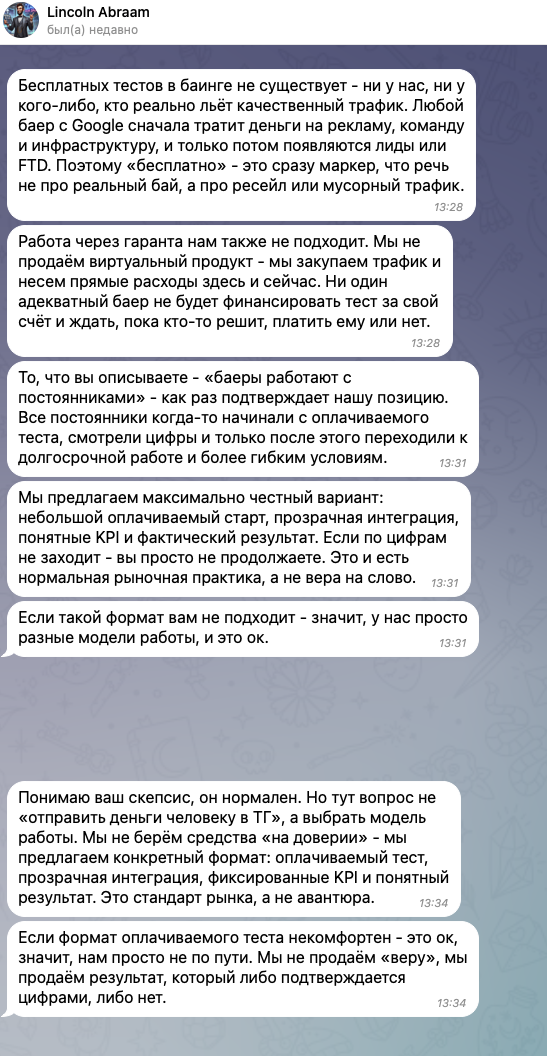 Lincoln Abraam
был(а) недавно

Бесплатных тестов в баинге не существует - ни у нас, ни у кого-либо, кто реально льёт качественный трафик. Любой баер с Google сначала тратит деньги на рекламу, команду и инфраструктуру, и только потом появляются лиды или FTD. Поэтому «бесплатно» - это сразу маркер, что речь не про реальный бай, а про ресейл или мусорный трафик.
13:28

Работа через гаранта нам также не подходит. Мы не продаём виртуальный продукт - мы закупаем трафик и несем прямые расходы здесь и сейчас. Ни один адекватный баер не будет финансировать тест за свой счёт и ждать, пока кто-то решит, платить ему или нет.
13:28

То, что вы описываете - «баеры работают с постоянниками» - как раз подтверждает нашу позицию. Все постоянники когда-то начинали с оплачиваемого теста, смотрели цифры и только после этого переходили к долгосрочной работе и более гибким условиям.
13:31

Мы предлагаем максимально честный вариант: небольшой оплачиваемый старт, прозрачная интеграция, понятные KPI и фактический результат. Если по цифрам не заходит - вы просто не продолжаете. Это и есть нормальная рыночная практика, а не вера на слово.
13:31

Если такой формат вам не подходит - значит, у нас просто разные модели работы, и это ок.
13:31

Понимаю ваш скепсис, он нормален. Но тут вопрос не «отправить деньги человеку в ТГ», а выбрать модель работы. Мы не берём средства «на доверии» - мы предлагаем конкретный формат: оплачиваемый тест, прозрачная интеграция, фиксированные KPI и понятный результат. Это стандарт рынка, а не авантюра.
13:34

Если формат оплачиваемого теста некомфортен - это ок, значит, нам просто не по пути. Мы не продаём «веру», мы продаём результат, который либо подтверждается цифрами, либо нет.
13:34